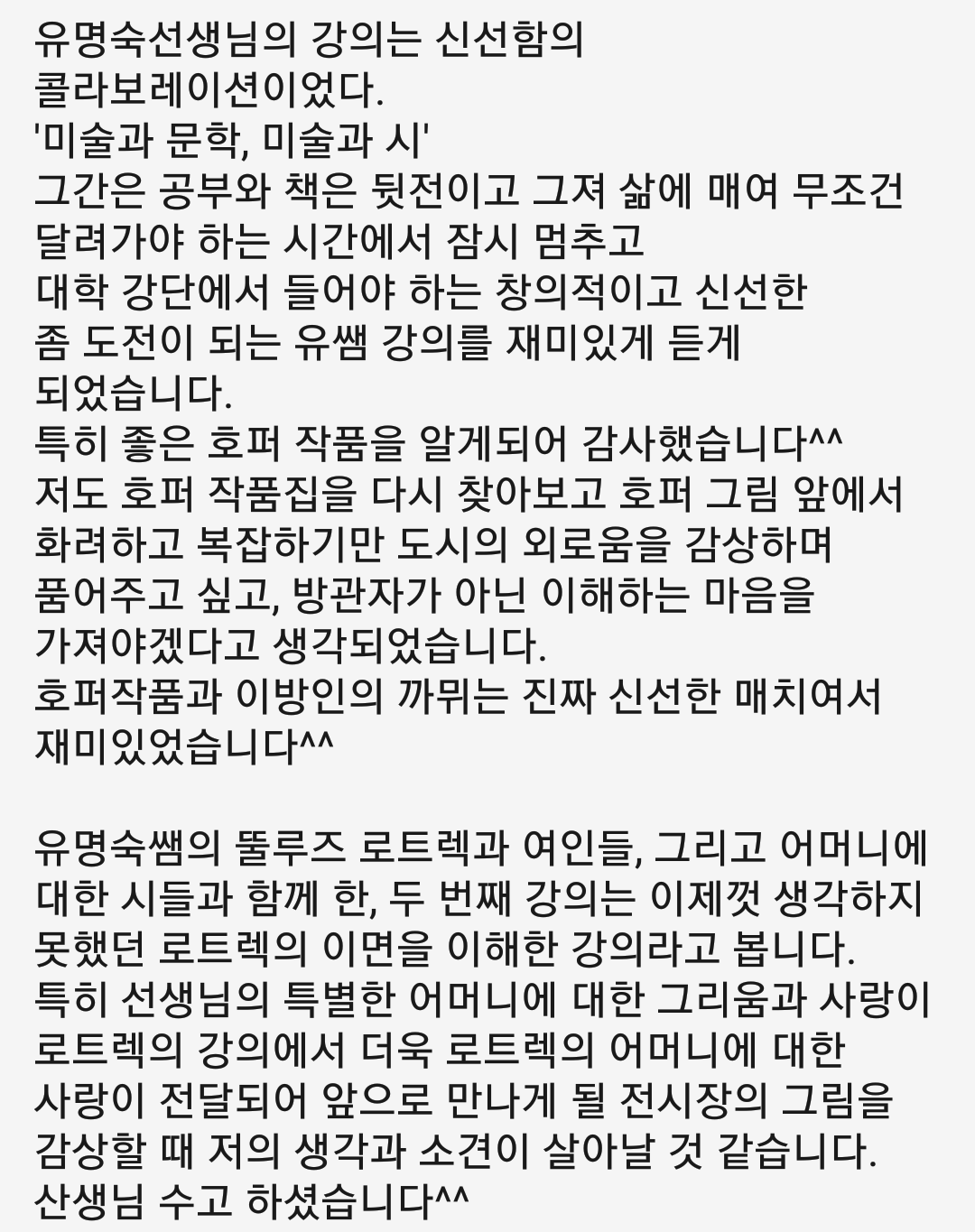 유명숙선생님의 강의는 신선함의
콜라보레이션이었다.
'미술과 문학, 미술과 시'
그간은 공부와 책은 뒷전이고 그져 삶에 매여 무조건
달려가야 하는 시간에서 잠시 멈추고
대학 강단에서 들어야 하는 창의적이고 신선한
좀 도전이 되는 유쌤 강의를 재미있게 듣게
되었습니다.
특히 좋은 호퍼 작품을 알게되어 감사했습니다^^
저도 호퍼 작품집을 다시 찾아보고 호퍼 그림 앞에서
화려하고 복잡하기만 도시의 외로움을 감상하며
품어주고 싶고, 방관자가 아닌 이해하는 마음을
가져야겠다고 생각되었습니다.
호퍼작품과 이방인의 까뮈는 진짜 신선한 매치여서
재미있었습니다^^

유명숙쌤의 뚤루즈 로트렉과 여인들, 그리고 어머니에
대한 시들과 함께 한, 두 번째 강의는 이제껏 생각하지
못했던 로트렉의 이면을 이해한 강의라고 봅니다.
특히 선생님의 특별한 어머니에 대한 그리움과 사랑이
로트렉의 강의에서 더욱 로트렉의 어머니에 대한
사랑이 전달되어 앞으로 만나게 될 전시장의 그림을
감상할 때 저의 생각과 소견이 살아날 것 같습니다.
산생님 수고 하셨습니다^^